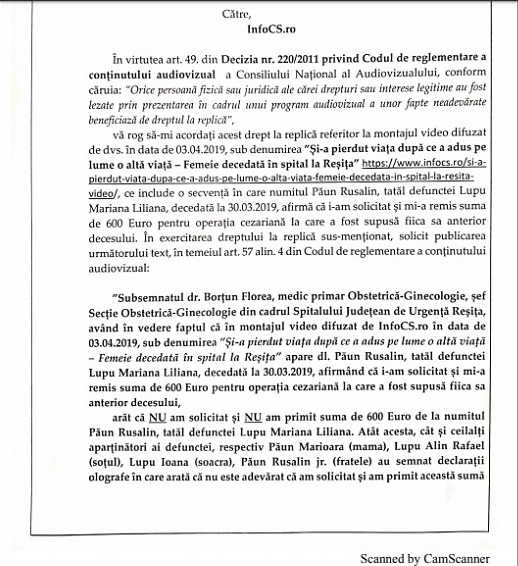 Către,
InfoCS.ro

În virtutea art. 49. din Decizia nr. 220/2011 privind Codul de reglementare a conținutului audiovizual a Consiliului Național al Audiovizualului, conform căruia: "Orice persoană fizică sau juridică ale cărei drepturi sau interese legitime au fost lezate prin prezentarea în cadrul unui program audiovizual a unor fapte neadevărate beneficiază de dreptul la replică",

vă rog să-mi acordați acest drept la replică referitor la montajul video difuzat de dvs. în data de 03.04.2019, sub denumirea "Și-a pierdut viața după ce a adus pe lume o altă viață – Femeie decedată în spital la Reșița" https://www.infocs.ro/si-a-pierdut-viata-dupa-ce-a-adus-pe-lume-o-alta-viata-femeie-decedata-in-spital-la-resita-video/, ce include o secvență în care numitul Păun Rusalin, tatăl defunctei Lupu Mariana Liliana, decedată la 30.03.2019, afirmă că i-am solicitat și mi-a remis suma de 600 Euro pentru operația cezariană la care a fost supusă fiica sa anterior decesului. În exercitarea dreptului la replică sus-menționat, solicit publicarea următorului text, în temeiul art. 57 alin. 4 din Codul de reglementare a conținutului audiovizual:

"Subsemnatul dr. Borțun Florea, medic primar Obstetrică-Ginecologie, șef Secție Obstetrică-Ginecologie din cadrul Spitalului Județean de Urgență Reșița, având în vedere faptul că în montajul video difuzat de InfoCS.ro în data de 03.04.2019, sub denumirea "Și-a pierdut viața după ce a adus pe lume o altă viață – Femeie decedată în spital la Reșița" apare dl. Păun Rusalin, tatăl defunctei Lupu Mariana Liliana, decedată la 30.03.2019, afirmând că i-am solicitat și mi-a remis suma de 600 Euro pentru operația cezariană la care a fost supusă fiica sa anterior decesului,

arăt că NU am solicitat și NU am primit suma de 600 Euro de la numitul Păun Rusalin, tatăl defunctei Lupu Mariana Liliana. Atât acesta, cât și ceilalți aparținători ai defunctei, respectiv Păun Marioara (mama), Lupu Alin Rafael (soțul), Lupu Ioana (soacra), Păun Rusalin jr. (fratele) au semnat declarații olografe în care arată că nu este adevărat că am solicitat și am primit această sumă

Scanned by CamScanner